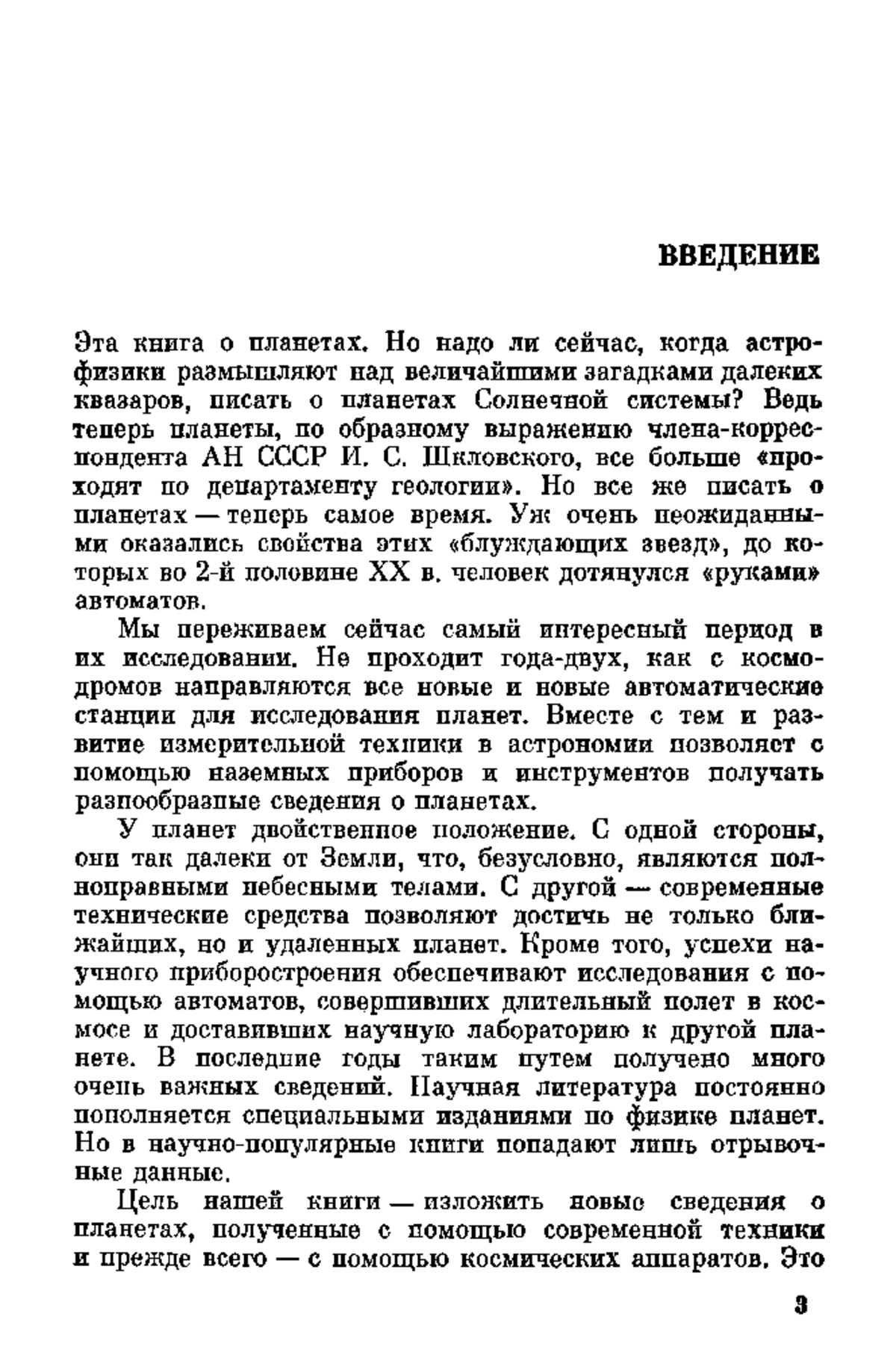 ВВЕДЕНИЕ

Эта книга о планетах. Но надо ли сейчас, когда астрофизики размышляют над величайшими загадками далеких квазаров, писать о планетах Солнечной системы? Ведь теперь планеты, по образному выражению члена-корреспондента АН СССР И. С. Шкловского, все больше «проходят по департаменту геологии». Но все же писать о планетах — теперь самое время. Уж очень неожиданными оказались свойства этих «блуждающих звезд», до которых во 2-й половине XX в. человек дотянулся «руками» автоматов.

Мы переживаем сейчас самый интересный период в их исследовании. Не проходит года-двух, как с космодромов направляются все новые и новые автоматические станции для исследования планет. Вместе с тем и развитие измерительной техники в астрономии позволяет с помощью наземных приборов и инструментов получать разнообразные сведения о планетах.

У планет двойственное положение. С одной стороны, они так далеки от Земли, что, безусловно, являются полноправными небесными телами. С другой — современные технические средства позволяют достичь не только ближайших, но и удаленных планет. Кроме того, успехи научного приборостроения обеспечивают исследования с помощью автоматов, совершивших длительный полет в космосе и доставивших научную лабораторию к другой планете. В последние годы таким путем получено много очень важных сведений. Научная литература постоянно пополняется специальными изданиями по физике планет. Но в научно-популярные книги попадают лишь отрывочные данные.

Цель нашей книги — изложить новые сведения о планетах, полученные с помощью современной техники и прежде всего — с помощью космических аппаратов. Это

3